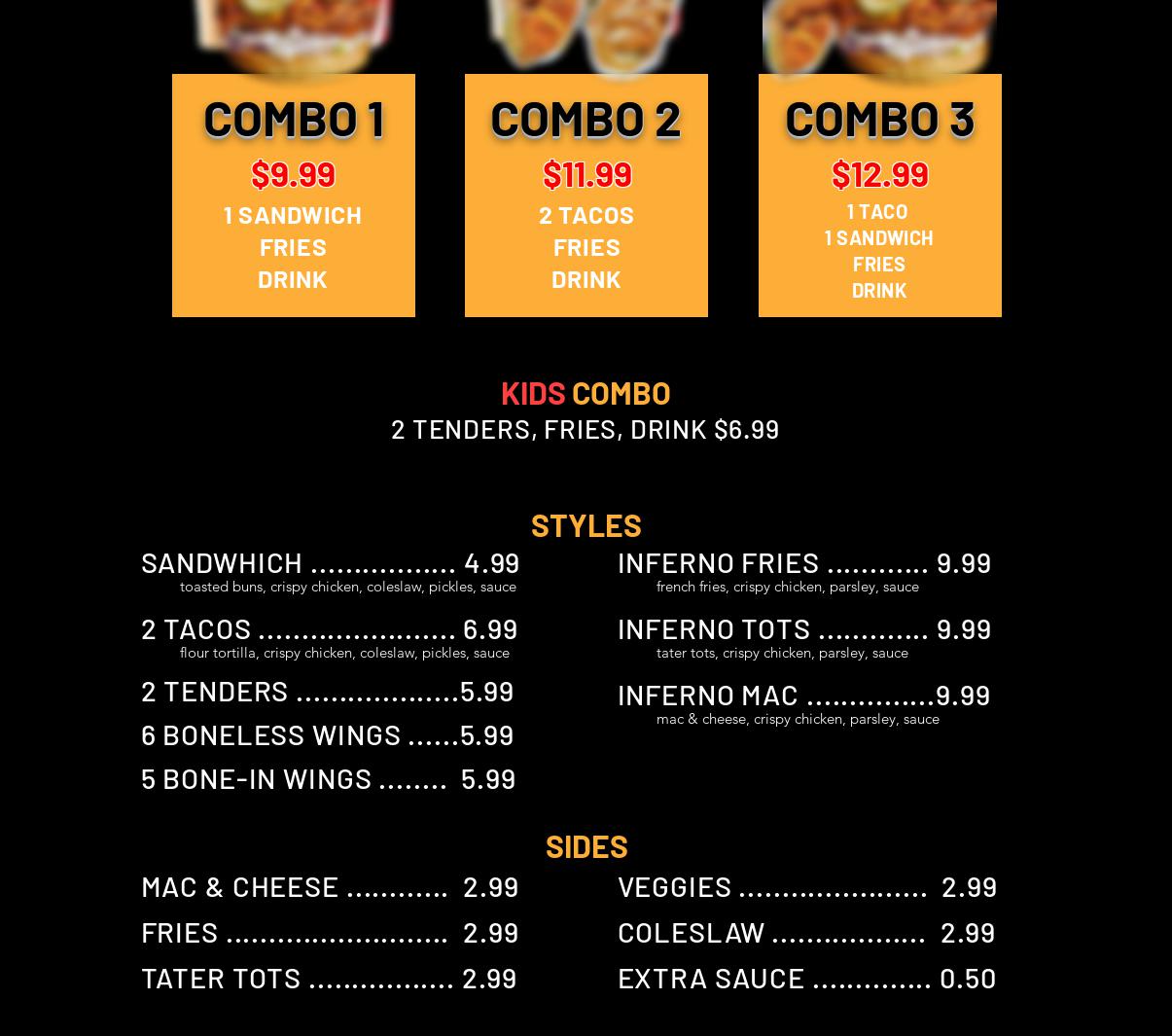 COMBO 1
$9.99
1 SANDWICH
FRIES
DRINK

COMBO 2
$11.99
2 TACOS
FRIES
DRINK

COMBO 3
$12.99
1 TACO
1 SANDWICH
FRIES
DRINK

KIDS COMBO
2 TENDERS, FRIES, DRINK $6.99

STYLES

SANDWHICH ................. 4.99
toasted buns, crispy chicken, coleslaw, pickles, sauce

2 TACOS ....................... 6.99
flour tortilla, crispy chicken, coleslaw, pickles, sauce

2 TENDERS ...................5.99

6 BONELESS WINGS ......5.99

5 BONE-IN WINGS ........ 5.99

INFERNO FRIES ............ 9.99
french fries, crispy chicken, parsley, sauce

INFERNO TOTS ............. 9.99
tater tots, crispy chicken, parsley, sauce

INFERNO MAC ...............9.99
mac & cheese, crispy chicken, parsley, sauce

SIDES

MAC & CHEESE ............ 2.99

FRIES .......................... 2.99

TATER TOTS ................. 2.99

VEGGIES ...................... 2.99

COLESLAW .................. 2.99

EXTRA SAUCE .............. 0.50